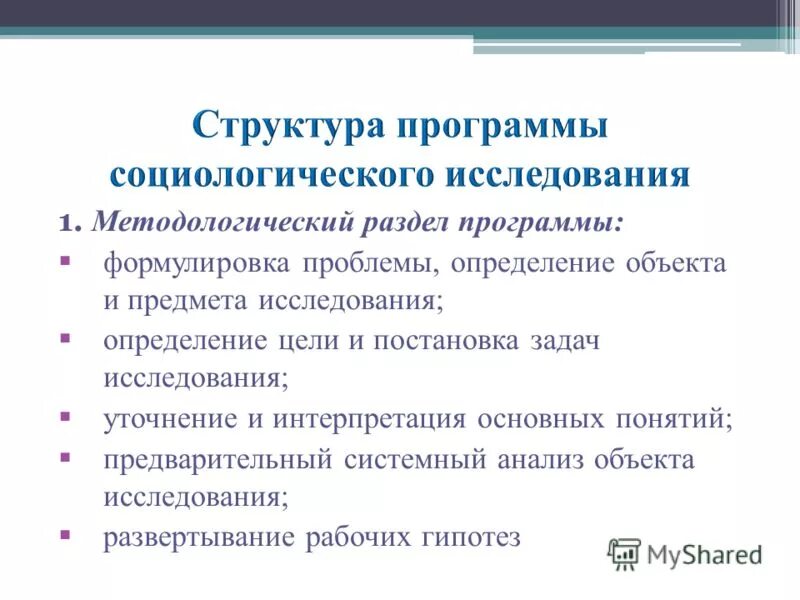 Структура программы социологического исследования

1. Методологический раздел программы:

▪ формулировка проблемы, определение объекта и предмета исследования;
▪ определение цели и постановка задач исследования;
▪ уточнение и интерпретация основных понятий;
▪ предварительный системный анализ объекта исследования;
▪ развертывание рабочих гипотез

MyShared